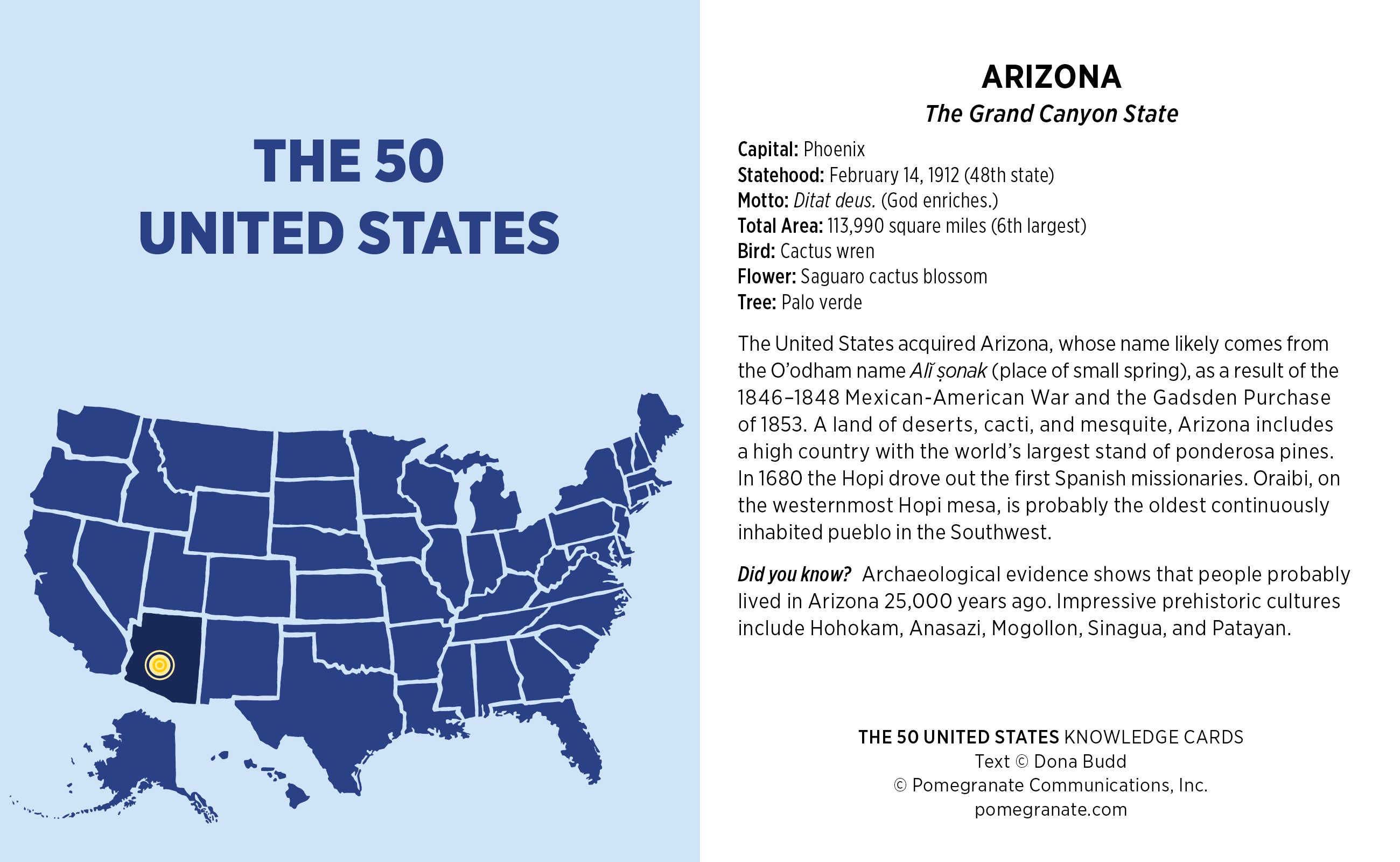 THE 50
UNITED STATES

ARIZONA
The Grand Canyon State

Capital: Phoenix
Statehood: February 14, 1912 (48th state)
Motto: Ditat deus. (God enriches.)
Total Area: 113,990 square miles (6th largest)
Bird: Cactus wren
Flower: Saguaro cactus blossom
Tree: Palo verde

The United States acquired Arizona, whose name likely comes from the O'odham name Alĭ ṣonak (place of small spring), as a result of the 1846–1848 Mexican-American War and the Gadsden Purchase of 1853. A land of deserts, cacti, and mesquite, Arizona includes a high country with the world's largest stand of ponderosa pines. In 1680 the Hopi drove out the first Spanish missionaries. Oraibi, on the westernmost Hopi mesa, is probably the oldest continuously inhabited pueblo in the Southwest.

Did you know? Archaeological evidence shows that people probably lived in Arizona 25,000 years ago. Impressive prehistoric cultures include Hohokam, Anasazi, Mogollon, Sinagua, and Patayan.

THE 50 UNITED STATES KNOWLEDGE CARDS
Text © Dona Budd
© Pomegranate Communications, Inc.
pomegranate.com